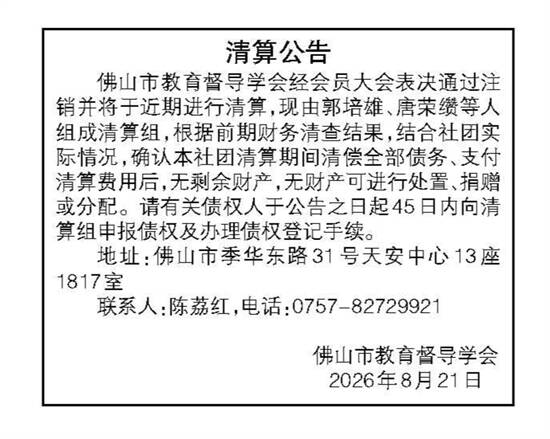 清算公告

佛山市教育督导学会经会员大会表决通过注销并将于近期进行清算,现由郭培雄、唐荣缵等人组成清算组,根据前期财务清查结果,结合社团实际情况,确认本社团清算期间清偿全部债务、支付清算费用后,无剩余财产,无财产可进行处置、捐赠或分配。请有关债权人于公告之日起45日内向清算组申报债权及办理债权登记手续。

地址:佛山市季华东路31号天安中心13座1817室

联系人:陈荔红,电话:0757-82729921

佛山市教育督导学会
2026年8月21日